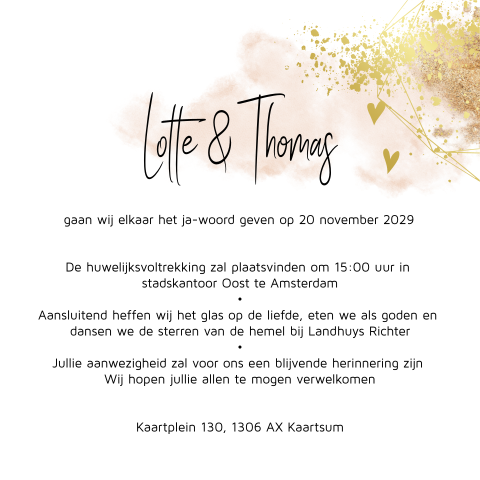 Lotte & Thomas

gaan wij elkaar het ja-woord geven op 20 november 2029

De huwelijksvoltrekking zal plaatsvinden om 15:00 uur in stadskantoor Oost te Amsterdam
•
Aansluitend heffen wij het glas op de liefde, eten we als goden en dansen we de sterren van de hemel bij Landhuys Richter
•
Jullie aanwezigheid zal voor ons een blijvende herinnering zijn
Wij hopen jullie allen te mogen verwelkomen

Kaartplein 130, 1306 AX Kaartsum